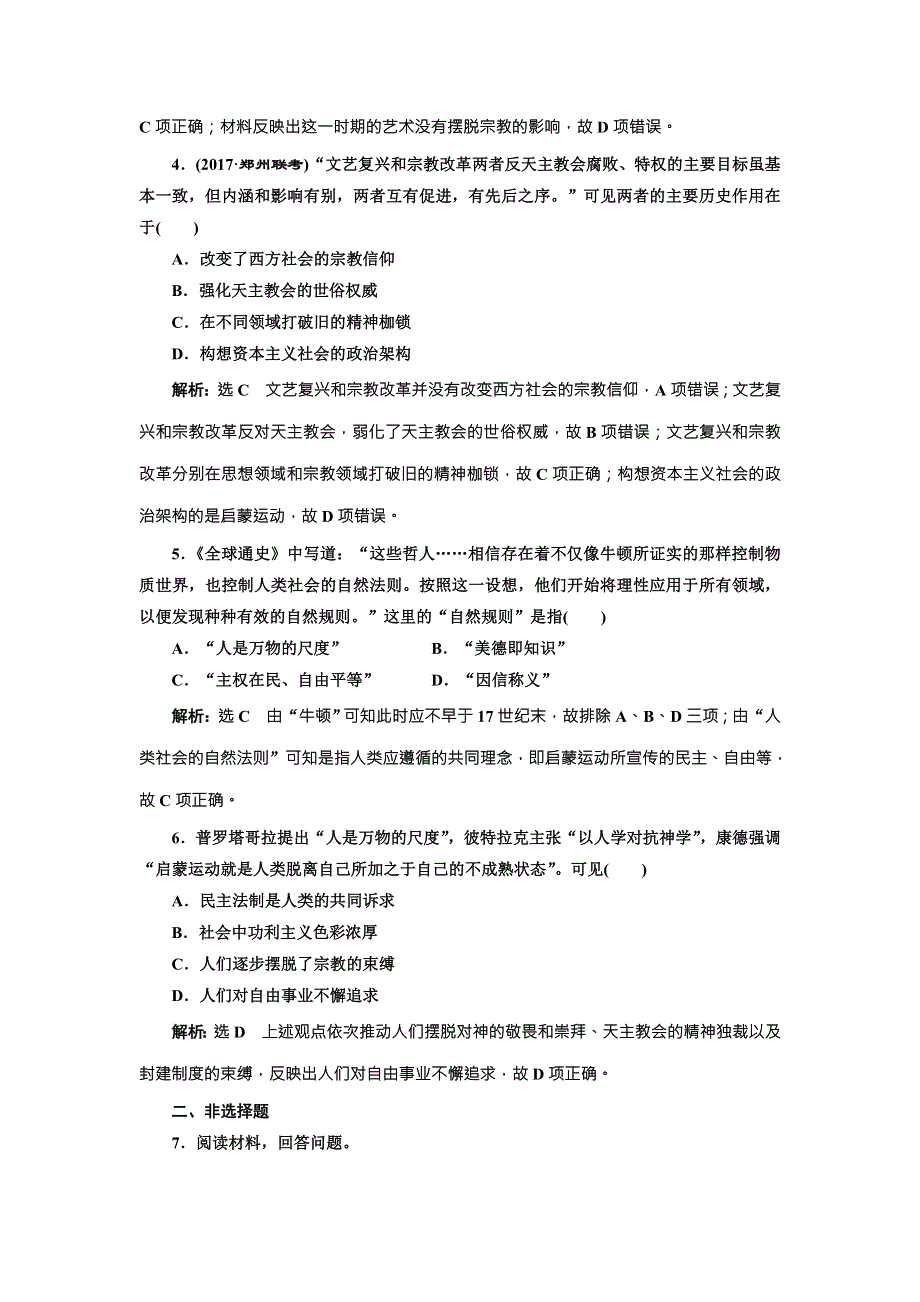 C 项正确；材料反映出这一时期的艺术没有摆脱宗教的影响，故 D 项错误。

4．(2017·郑州联考)“文艺复兴和宗教改革两者反天主教会腐败、特权的主要目标虽基本一致，但内涵和影响有别，两者互有促进，有先后之序。”可见两者的主要历史作用在于(　　)

A．改变了西方社会的宗教信仰

B．强化天主教会的世俗权威

C．在不同领域打破旧的精神枷锁

D．构想资本主义社会的政治架构

解析：选 C　文艺复兴和宗教改革并没有改变西方社会的宗教信仰，A 项错误；文艺复兴和宗教改革反对天主教会，弱化了天主教会的世俗权威，故 B 项错误；文艺复兴和宗教改革分别在思想领域和宗教领域打破旧的精神枷锁，故 C 项正确；构想资本主义社会的政治架构的是启蒙运动，故 D 项错误。

5．《全球通史》中写道：“这些哲人……相信存在着不仅像牛顿所证实的那样控制物质世界，也控制人类社会的自然法则。按照这一设想，他们开始将理性应用于所有领域，以便发现种种有效的自然规则。”这里的“自然规则”是指(　　)

A．“人是万物的尺度”　　B．“美德即知识”

C．“主权在民、自由平等”　　D．“因信称义”

解析：选 C　由“牛顿”可知此时应不早于 17 世纪末，故排除 A、B、D 三项；由“人类社会的自然法则”可知是指人类应遵循的共同理念，即启蒙运动所宣传的民主、自由等，故 C 项正确。

6．普罗塔哥拉提出“人是万物的尺度”，彼特拉克主张“以人学对抗神学”，康德强调“启蒙运动就是人类脱离自己所加之于自己的不成熟状态”。可见(　　)

A．民主法制是人类的共同诉求

B．社会中功利主义色彩浓厚

C．人们逐步摆脱了宗教的束缚

D．人们对自由事业不懈追求

解析：选 D　上述观点依次推动人们摆脱对神的敬畏和崇拜、天主教会的精神独裁以及封建制度的束缚，反映出人们对自由事业不懈追求，故 D 项正确。

二、非选择题

7．阅读材料，回答问题。